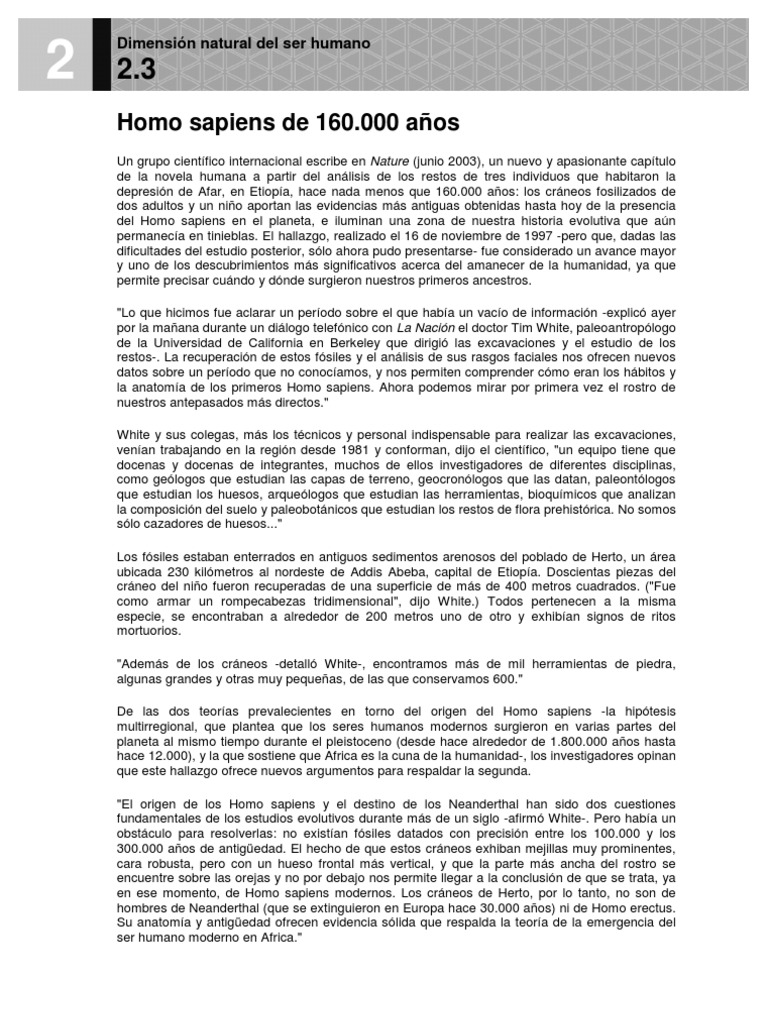 2

Dimensión natural del ser humano

2.3

Homo sapiens de 160.000 años

Un grupo científico internacional escribe en Nature (junio 2003), un nuevo y apasionante capítulo de la novela humana a partir del análisis de los restos de tres individuos que habitaron la depresión de Afar, en Etiopía, hace nada menos que 160.000 años: los cráneos fosilizados de dos adultos y un niño aportan las evidencias más antiguas obtenidas hasta hoy de la presencia del Homo sapiens en el planeta, e iluminan una zona de nuestra historia evolutiva que aún permanecía en tinieblas. El hallazgo, realizado el 16 de noviembre de 1997 -pero que, dadas las dificultades del estudio posterior, sólo ahora pudo presentarse- fue considerado un avance mayor y uno de los descubrimientos más significativos acerca del amanecer de la humanidad, ya que permite precisar cuándo y dónde surgieron nuestros primeros ancestros.

"Lo que hicimos fue aclarar un período sobre el que había un vacío de información -explicó ayer por la mañana durante un diálogo telefónico con La Nación el doctor Tim White, paleoantropólogo de la Universidad de California en Berkeley que dirigió las excavaciones y el estudio de los restos-. La recuperación de estos fósiles y el análisis de sus rasgos faciales nos ofrecen nuevos datos sobre un período que no conocíamos, y nos permiten comprender cómo eran los hábitos y la anatomía de los primeros Homo sapiens. Ahora podemos mirar por primera vez el rostro de nuestros antepasados más directos."

White y sus colegas, más los técnicos y personal indispensable para realizar las excavaciones, venían trabajando en la región desde 1981 y conforman, dijo el científico, "un equipo tiene que docenas y docenas de integrantes, muchos de ellos investigadores de diferentes disciplinas, como geólogos que estudian las capas de terreno, geocronólogos que las datan, paleontólogos que estudian los huesos, arqueólogos que estudian las herramientas, bioquímicos que analizan la composición del suelo y paleobotánicos que estudian los restos de flora prehistórica. No somos sólo cazadores de huesos..."

Los fósiles estaban enterrados en antiguos sedimentos arenosos del poblado de Herto, un área ubicada 230 kilómetros al nordeste de Addis Abeba, capital de Etiopía. Doscientas piezas del cráneo del niño fueron recuperadas de una superficie de más de 400 metros cuadrados. ("Fue como armar un rompecabezas tridimensional", dijo White.) Todos pertenecen a la misma especie, se encontraban a alrededor de 200 metros uno de otro y exhibían signos de ritos mortuorios.

"Además de los cráneos -detalló White-, encontramos más de mil herramientas de piedra, algunas grandes y otras muy pequeñas, de las que conservamos 600."

De las dos teorías prevalecientes en torno del origen del Homo sapiens -la hipótesis multirregional, que plantea que los seres humanos modernos surgieron en varias partes del planeta al mismo tiempo durante el pleistoceno (desde hace alrededor de 1.800.000 años hasta hace 12.000), y la que sostiene que Africa es la cuna de la humanidad-, los investigadores opinan que este hallazgo ofrece nuevos argumentos para respaldar la segunda.

"El origen de los Homo sapiens y el destino de los Neanderthal han sido dos cuestiones fundamentales de los estudios evolutivos durante más de un siglo -afirmó White-. Pero había un obstáculo para resolverlas: no existían fósiles datados con precisión entre los 100.000 y los 300.000 años de antigüedad. El hecho de que estos cráneos exhiban mejillas muy prominentes, cara robusta, pero con un hueso frontal más vertical, y que la parte más ancha del rostro se encuentre sobre las orejas y no por debajo nos permite llegar a la conclusión de que se trata, ya en ese momento, de Homo sapiens modernos. Los cráneos de Herto, por lo tanto, no son de hombres de Neanderthal (que se extinguieron en Europa hace 30.000 años) ni de Homo erectus. Su anatomía y antigüedad ofrecen evidencia sólida que respalda la teoría de la emergencia del ser humano moderno en Africa."